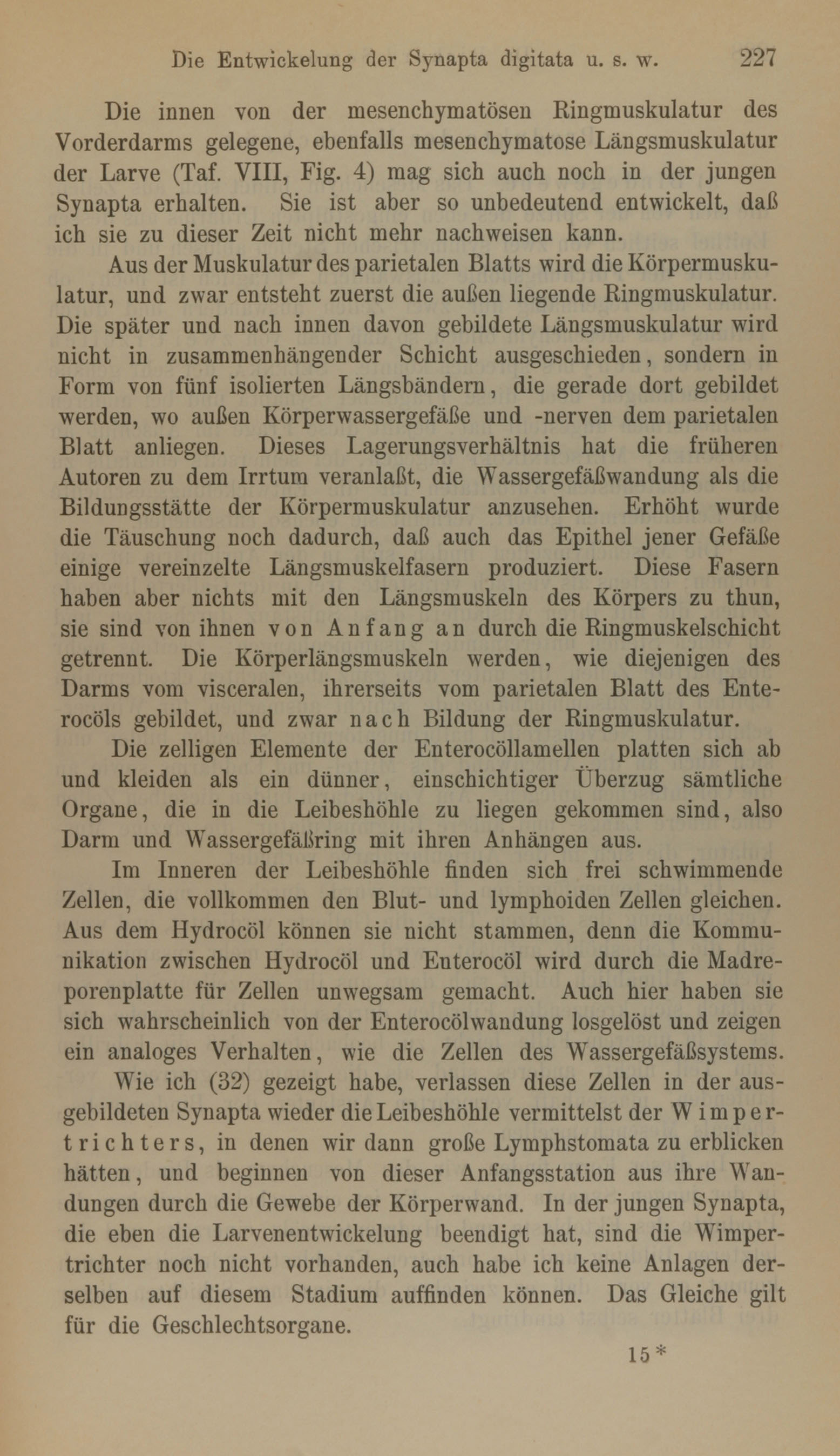 Die Entwickelung der Synapta digitata u. s. w. 227

Die innen von der mesenchymatösen Ringmuskulatur des Vorderdarms gelegene, ebenfalls mesenchymatose Längsmuskulatur der Larve (Taf. VIII, Fig. 4) mag sich auch noch in der jungen Synapta erhalten. Sie ist aber so unbedeutend entwickelt, daß ich sie zu dieser Zeit nicht mehr nachweisen kann.

Aus der Muskulatur des parietalen Blatts wird die Körpermuskulatur, und zwar entsteht zuerst die außen liegende Ringmuskulatur. Die später und nach innen davon gebildete Längsmuskulatur wird nicht in zusammenhängender Schicht ausgeschieden, sondern in Form von fünf isolierten Längsbändern, die gerade dort gebildet werden, wo außen Körperwassergefäße und -nerven dem parietalen Blatt anliegen. Dieses Lagerungsverhältnis hat die früheren Autoren zu dem Irrtum veranlaßt, die Wassergefäßwandung als die Bildungsstätte der Körpermuskulatur anzusehen. Erhöht wurde die Täuschung noch dadurch, daß auch das Epithel jener Gefäße einige vereinzelte Längsmuskelfasern produziert. Diese Fasern haben aber nichts mit den Längsmuskeln des Körpers zu thun, sie sind von ihnen von Anfang an durch die Ringmuskelschicht getrennt. Die Körperlängsmuskeln werden, wie diejenigen des Darms vom visceralen, ihrerseits vom parietalen Blatt des Enterocöls gebildet, und zwar nach Bildung der Ringmuskulatur.

Die zelligen Elemente der Enterocöllamellen platten sich ab und kleiden als ein dünner, einschichtiger Überzug sämtliche Organe, die in die Leibeshöhle zu liegen gekommen sind, also Darm und Wassergefäßring mit ihren Anhängen aus.

Im Inneren der Leibeshöhle finden sich frei schwimmende Zellen, die vollkommen den Blut- und lymphoiden Zellen gleichen. Aus dem Hydrocöl können sie nicht stammen, denn die Kommunikation zwischen Hydrocöl und Enterocöl wird durch die Madreporenplatte für Zellen unwegsam gemacht. Auch hier haben sie sich wahrscheinlich von der Enterocölwandung losgelöst und zeigen ein analoges Verhalten, wie die Zellen des Wassergefäßsystems.

Wie ich (32) gezeigt habe, verlassen diese Zellen in der ausgebildeten Synapta wieder die Leibeshöhle vermittelst der Wimpertrichters, in denen wir dann große Lymphstomata zu erblicken hätten, und beginnen von dieser Anfangsstation aus ihre Wandungen durch die Gewebe der Körperwand. In der jungen Synapta, die eben die Larvenentwickelung beendigt hat, sind die Wimpertrichter noch nicht vorhanden, auch habe ich keine Anlagen derselben auf diesem Stadium auffinden können. Das Gleiche gilt für die Geschlechtsorgane.

15*